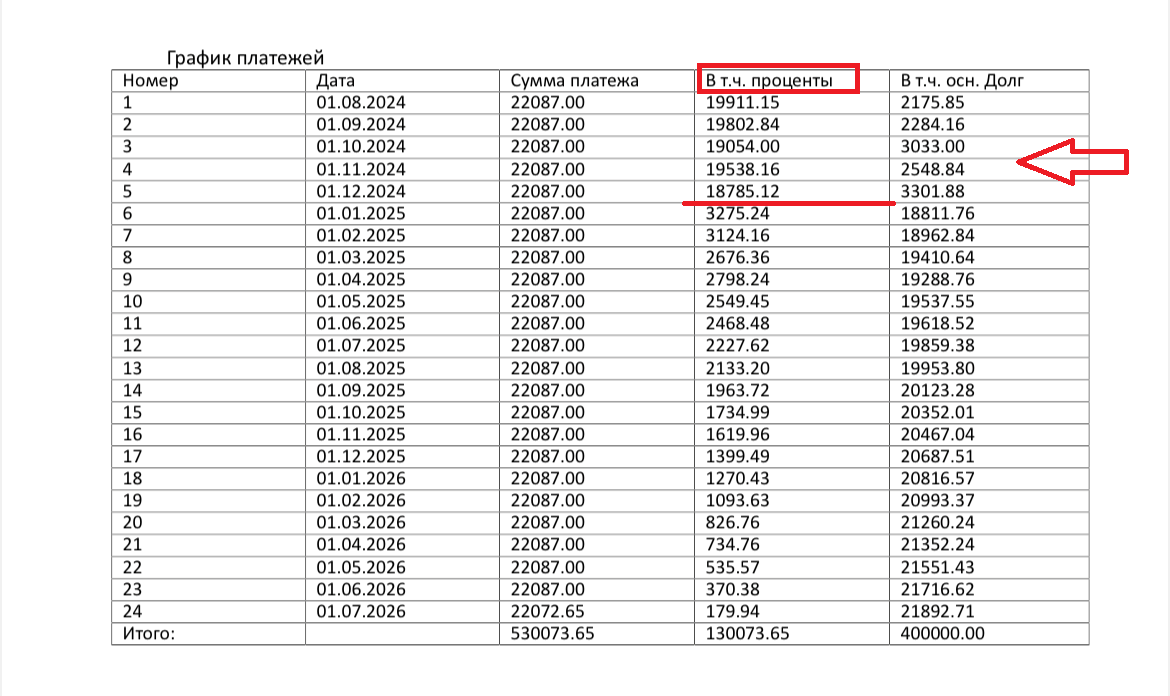 График платежей

| Номер | Дата | Сумма платежа | В т.ч. проценты | В т.ч. осн. Долг |
|---|---|---|---|---|
| 1 | 01.08.2024 | 22087.00 | 19911.15 | 2175.85 |
| 2 | 01.09.2024 | 22087.00 | 19802.84 | 2284.16 |
| 3 | 01.10.2024 | 22087.00 | 19054.00 | 3033.00 |
| 4 | 01.11.2024 | 22087.00 | 19538.16 | 2548.84 |
| 5 | 01.12.2024 | 22087.00 | 18785.12 | 3301.88 |
| 6 | 01.01.2025 | 22087.00 | 3275.24 | 18811.76 |
| 7 | 01.02.2025 | 22087.00 | 3124.16 | 18962.84 |
| 8 | 01.03.2025 | 22087.00 | 2676.36 | 19410.64 |
| 9 | 01.04.2025 | 22087.00 | 2798.24 | 19288.76 |
| 10 | 01.05.2025 | 22087.00 | 2549.45 | 19537.55 |
| 11 | 01.06.2025 | 22087.00 | 2468.48 | 19618.52 |
| 12 | 01.07.2025 | 22087.00 | 2227.62 | 19859.38 |
| 13 | 01.08.2025 | 22087.00 | 2133.20 | 19953.80 |
| 14 | 01.09.2025 | 22087.00 | 1963.72 | 20123.28 |
| 15 | 01.10.2025 | 22087.00 | 1734.99 | 20352.01 |
| 16 | 01.11.2025 | 22087.00 | 1619.96 | 20467.04 |
| 17 | 01.12.2025 | 22087.00 | 1399.49 | 20687.51 |
| 18 | 01.01.2026 | 22087.00 | 1270.43 | 20816.57 |
| 19 | 01.02.2026 | 22087.00 | 1093.63 | 20993.37 |
| 20 | 01.03.2026 | 22087.00 | 826.76 | 21260.24 |
| 21 | 01.04.2026 | 22087.00 | 734.76 | 21352.24 |
| 22 | 01.05.2026 | 22087.00 | 535.57 | 21551.43 |
| 23 | 01.06.2026 | 22087.00 | 370.38 | 21716.62 |
| 24 | 01.07.2026 | 22072.65 | 179.94 | 21892.71 |
| Итого: | | 530073.65 | 130073.65 | 400000.00 |